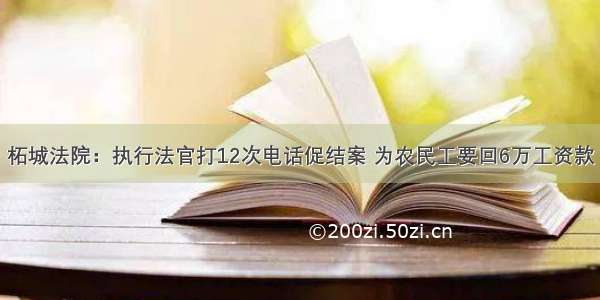 柘城法院：执行法官打12次电话促结案 为农民工要回6万工资款

©200zi.50zi.cn